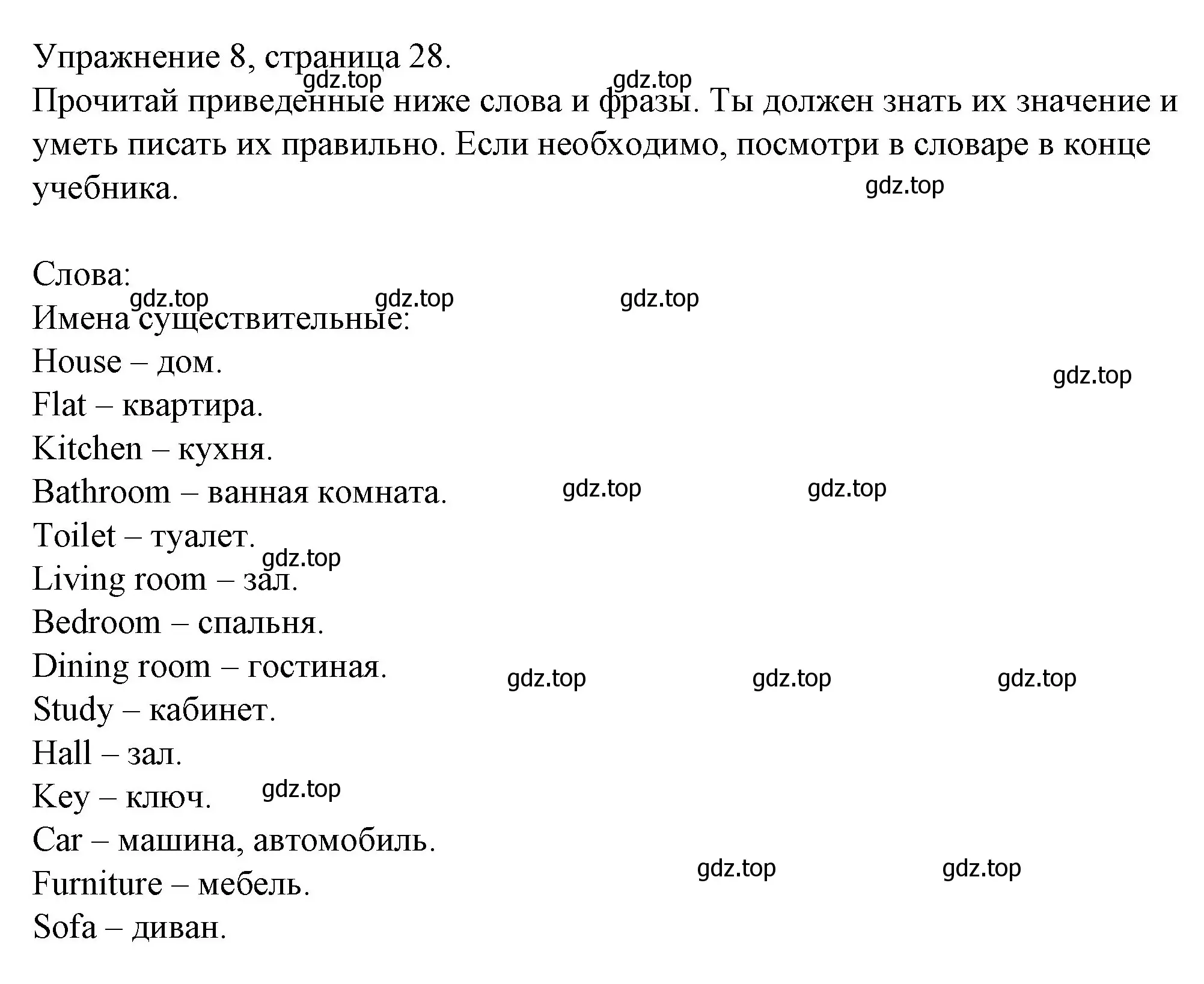 Упражнение 8, страница 28.
gdz.top gdz.top
Прочитай приведенные ниже слова и фразы. Ты должен знать их значение и уметь писать их правильно. Если необходимо, посмотри в словаре в конце учебника.
gdz.top

Слова:
gdz.top gdz.top gdz.top
Имена существительные:
House – дом.
gdz.top
Flat – квартира.
Kitchen – кухня.
Bathroom – ванная комната. gdz.top gdz.top
Toilet – туалет.
gdz.top
Living room – зал.
Bedroom – спальня.
Dining room – гостиная. gdz.top gdz.top gdz.top
Study – кабинет.
Hall – зал.
Key – ключ. gdz.top
Car – машина, автомобиль.
Furniture – мебель. gdz.top gdz.top
Sofa – диван.